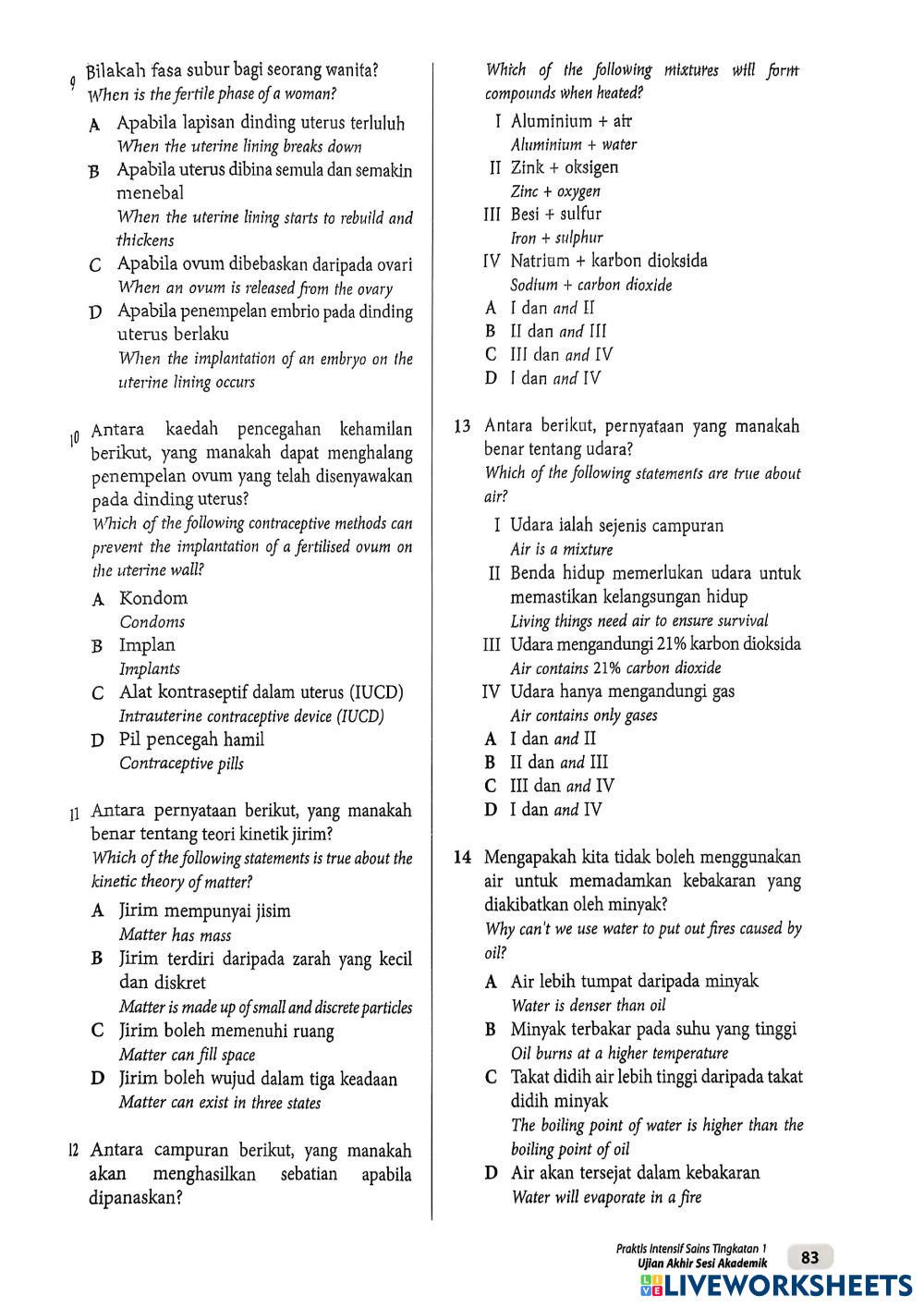 9 Bilakah fasa subur bagi seorang wanita?
When is the fertile phase of a woman?

A Apabila lapisan dinding uterus terluluh
When the uterine lining breaks down

B Apabila uterus dibina semula dan semakin menebal
When the uterine lining starts to rebuild and thickens

C Apabila ovum dibebaskan daripada ovari
When an ovum is released from the ovary

D Apabila penempelan embrio pada dinding uterus berlaku
When the implantation of an embryo on the uterine lining occurs

10 Antara kaedah pencegahan kehamilan berikut, yang manakah dapat menghalang penempelan ovum yang telah disenyawakan pada dinding uterus?
Which of the following contraceptive methods can prevent the implantation of a fertilised ovum on the uterine wall?

A Kondom
Condoms

B Implan
Implants

C Alat kontraseptif dalam uterus (IUCD)
Intrauterine contraceptive device (IUCD)

D Pil pencegah hamil
Contraceptive pills

11 Antara pernyataan berikut, yang manakah benar tentang teori kinetik jirim?
Which of the following statements is true about the kinetic theory of matter?

A Jirim mempunyai jisim
Matter has mass

B Jirim terdiri daripada zarah yang kecil dan diskret
Matter is made up of small and discrete particles

C Jirim boleh memenuhi ruang
Matter can fill space

D Jirim boleh wujud dalam tiga keadaan
Matter can exist in three states

12 Antara campuran berikut, yang manakah akan menghasilkan sebatian apabila dipanaskan?
Which of the following mixtures will form compounds when heated?

I Aluminium + air
Aluminium + water

II Zink + oksigen
Zinc + oxygen

III Besi + sulfur
Iron + sulphur

IV Natrium + karbon dioksida
Sodium + carbon dioxide

A I dan and II
B II dan and III
C III dan and IV
D I dan and IV

13 Antara berikut, pernyataan yang manakah benar tentang udara?
Which of the following statements are true about air?

I Udara ialah sejenis campuran
Air is a mixture

II Benda hidup memerlukan udara untuk memastikan kelangsungan hidup
Living things need air to ensure survival

III Udara mengandungi 21% karbon dioksida
Air contains 21% carbon dioxide

IV Udara hanya mengandungi gas
Air contains only gases

A I dan and II
B II dan and III
C III dan and IV
D I dan and IV

14 Mengapakah kita tidak boleh menggunakan air untuk memadamkan kebakaran yang diakibatkan oleh minyak?
Why can't we use water to put out fires caused by oil?

A Air lebih tumpat daripada minyak
Water is denser than oil

B Minyak terbakar pada suhu yang tinggi
Oil burns at a higher temperature

C Takat didih air lebih tinggi daripada takat didih minyak
The boiling point of water is higher than the boiling point of oil

D Air akan tersejat dalam kebakaran
Water will evaporate in a fire

Praktis Intensif Sains Tingkatan 1
Ujian Akhir Sesi Akademik 83

LIVEWORKSHEETS